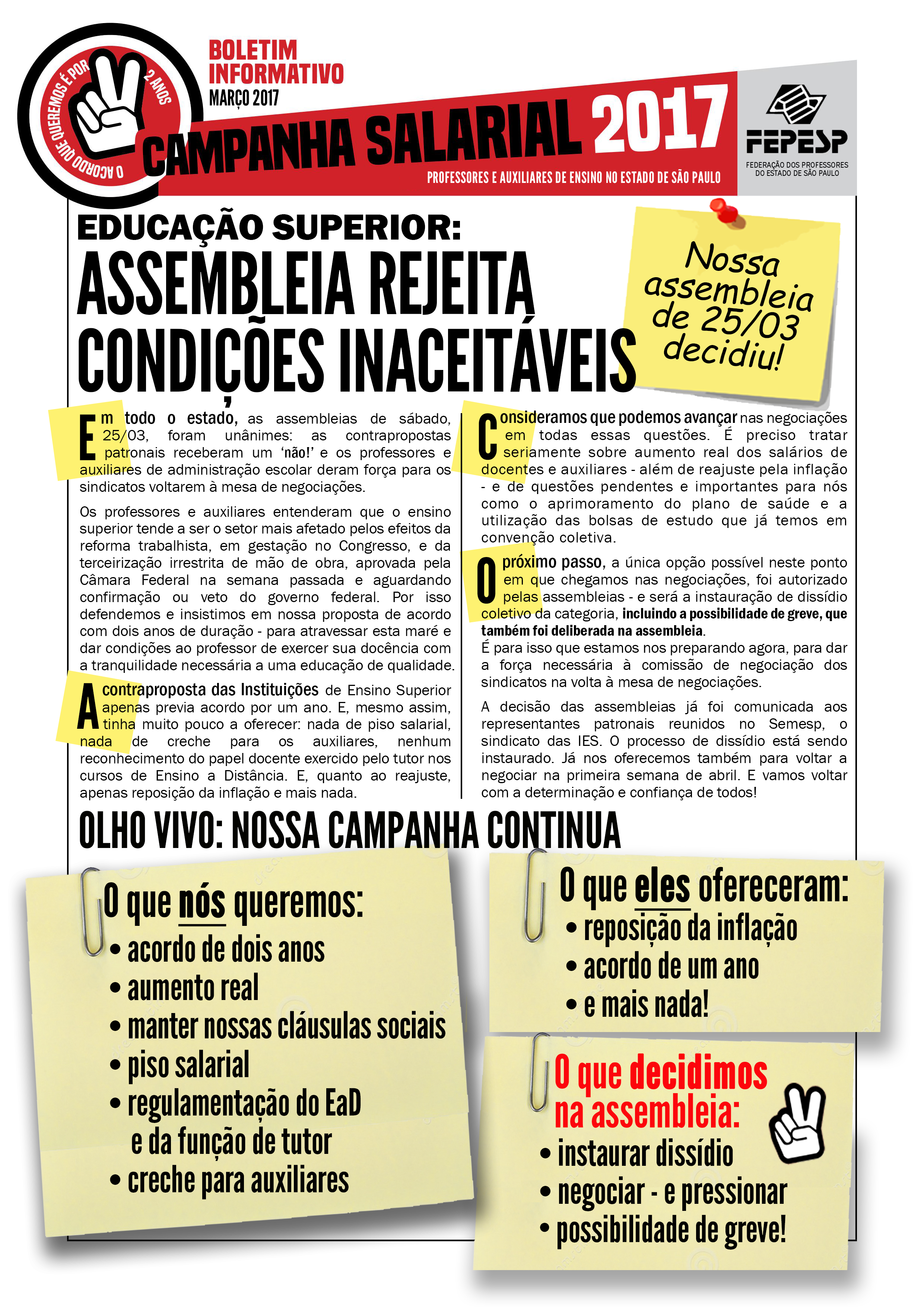 O ACORDO QUE QUEREMOS É POR 2 ANOS

BOLETIM INFORMATIVO
MARÇO 2017

CAMPANHA SALARIAL 2017
PROFESSORES E AUXILIARES DE ENSINO NO ESTADO DE SÃO PAULO

FEPESP
FEDERAÇÃO DOS PROFESSORES DO ESTADO DE SÃO PAULO

EDUCAÇÃO SUPERIOR:
ASSEMBLEIA REJEITA CONDIÇÕES INACEITÁVEIS

Nossa assembleia de 25/03 decidiu!

Em todo o estado, as assembleias de sábado, 25/03, foram unânimes: as contrapropostas patronais receberam um 'não!' e os professores e auxiliares de administração escolar deram força para os sindicatos voltarem à mesa de negociações.

Os professores e auxiliares entenderam que o ensino superior tende a ser o setor mais afetado pelos efeitos da reforma trabalhista, em gestação no Congresso, e da terceirização irrestrita de mão de obra, aprovada pela Câmara Federal na semana passada e aguardando confirmação ou veto do governo federal. Por isso defendemos e insistimos em nossa proposta de acordo com dois anos de duração - para atravessar esta maré e dar condições ao professor de exercer sua docência com a tranquilidade necessária a uma educação de qualidade.

A contraproposta das Instituições de Ensino Superior apenas previa acordo por um ano. E, mesmo assim, tinha muito pouco a oferecer: nada de piso salarial, nada de creche para os auxiliares, nenhum reconhecimento do papel docente exercido pelo tutor nos cursos de Ensino a Distância. E, quanto ao reajuste, apenas reposição da inflação e mais nada.

Consideramos que podemos avançar nas negociações em todas essas questões. É preciso tratar seriamente sobre aumento real dos salários de docentes e auxiliares - além de reajuste pela inflação - e de questões pendentes e importantes para nós como o aprimoramento do plano de saúde e a utilização das bolsas de estudo que já temos em convenção coletiva.

O próximo passo, a única opção possível neste ponto em que chegamos nas negociações, foi autorizado pelas assembleias - e será a instauração de dissídio coletivo da categoria, incluindo a possibilidade de greve, que também foi deliberada na assembleia.
É para isso que estamos nos preparando agora, para dar a força necessária à comissão de negociação dos sindicatos na volta à mesa de negociações.

A decisão das assembleias já foi comunicada aos representantes patronais reunidos no Semesp, o sindicato das IES. O processo de dissídio está sendo instaurado. Já nos oferecemos também para voltar a negociar na primeira semana de abril. E vamos voltar com a determinação e confiança de todos!

OLHO VIVO: NOSSA CAMPANHA CONTINUA

O que nós queremos:
• acordo de dois anos
• aumento real
• manter nossas cláusulas sociais
• piso salarial
• regulamentação do EaD e da função de tutor
• creche para auxiliares

O que eles ofereceram:
• reposição da inflação
• acordo de um ano
• e mais nada!

O que decidimos na assembleia:
• instaurar dissídio
• negociar - e pressionar
• possibilidade de greve!